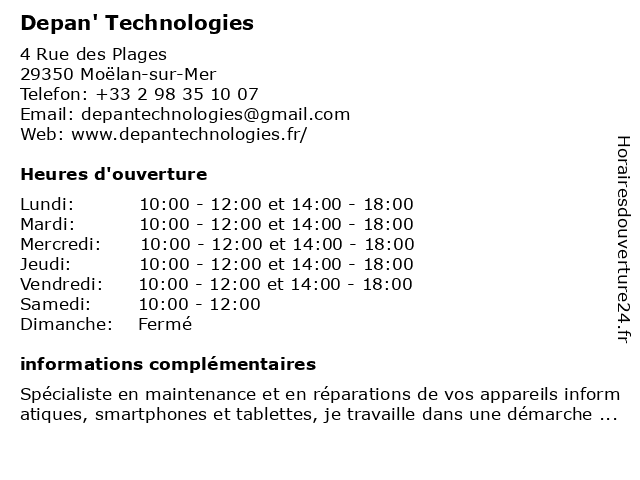 Depan' Technologies

4 Rue des Plages
29350 Moëlan-sur-Mer
Telefon: +33 2 98 35 10 07
Email: depantechnologies@gmail.com
Web: www.depantechnologies.fr/

Heures d'ouverture

| Lundi: | 10:00 - 12:00 et 14:00 - 18:00 |
|---|---|
| Mardi: | 10:00 - 12:00 et 14:00 - 18:00 |
| Mercredi: | 10:00 - 12:00 et 14:00 - 18:00 |
| Jeudi: | 10:00 - 12:00 et 14:00 - 18:00 |
| Vendredi: | 10:00 - 12:00 et 14:00 - 18:00 |
| Samedi: | 10:00 - 12:00 |
| Dimanche: | Fermé |

informations complémentaires

Spécialiste en maintenance et en réparations de vos appareils inform atiques, smartphones et tablettes, je travaille dans une démarche ...

Horairesdouverture24.fr